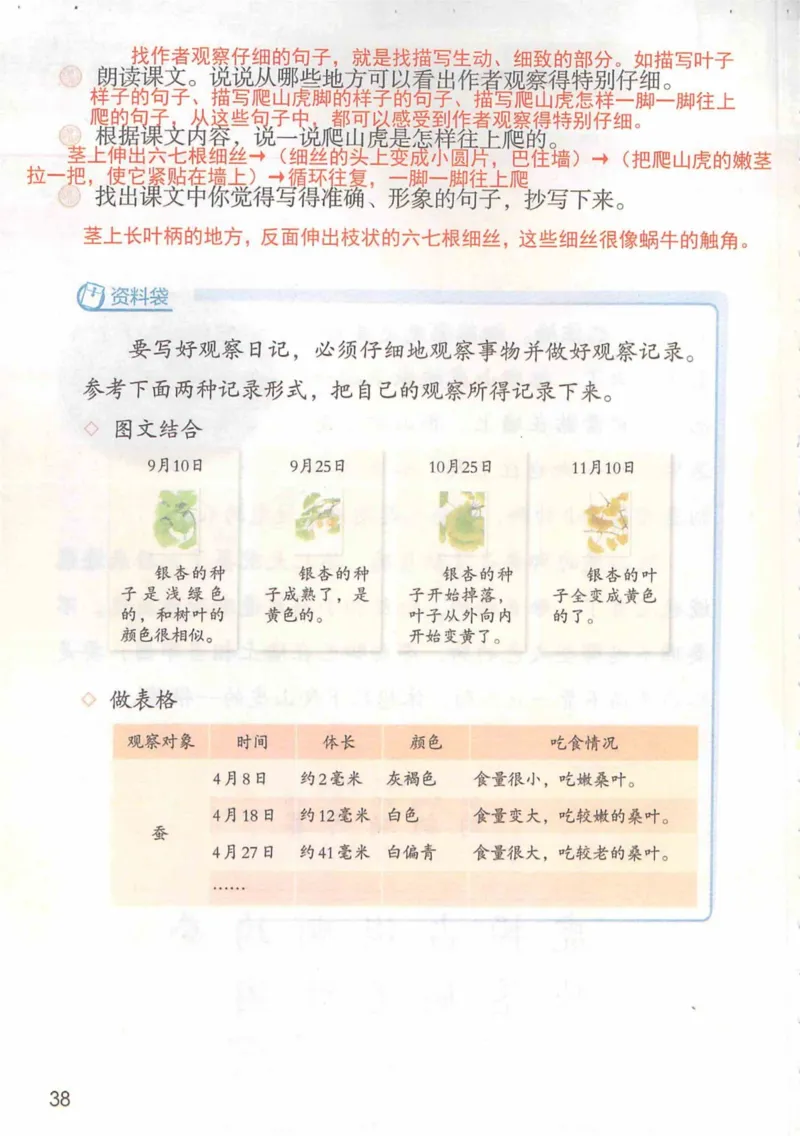 找作者观察仔细的句子，就是找描写生动、细致的部分。如描写叶子

朗读课文。说说从哪些地方可以看出作者观察得特别仔细。

样子的句子、描写爬山虎脚的样子的句子、描写爬山虎怎样一脚一脚往上爬的句子，从这些句子中，都可以感受到作者观察得特别仔细。

根据课文内容，说一说爬山虎是怎样往上爬的。

茎上伸出六七根细丝→（细丝的头上变成小圆片，巴住墙）→（把爬山虎的嫩茎拉一把，使它紧贴在墙上）→循环往复，一脚一脚往上爬

找出课文中你觉得写得准确、形象的句子，抄写下来。

茎上长叶柄的地方，反面伸出枝状的六七根细丝，这些细丝很像蜗牛的触角。

资料袋

要写好观察日记，必须仔细地观察事物并做好观察记录。参考下面两种记录形式，把自己的观察所得记录下来。

◇ 图文结合

9月10日
银杏的种子是浅绿色的，和树叶的颜色很相似。

9月25日
银杏的种子成熟了，是黄色的。

10月25日
银杏的种子开始掉落，叶子从外向内开始变黄了。

11月10日
银杏的叶子全变成黄色的了。

◇ 做表格

| 观察对象 | 时间 | 体长 | 颜色 | 吃食情况 |
|---|---|---|---|---|
| 蚕 | 4月8日 | 约2毫米 | 灰褐色 | 食量很小，吃嫩桑叶。 |
| | 4月18日 | 约12毫米 | 白色 | 食量变大，吃较嫩的桑叶。 |
| | 4月27日 | 约41毫米 | 白偏青 | 食量很大，吃较老的桑叶。 |
| | …… | | | |

38